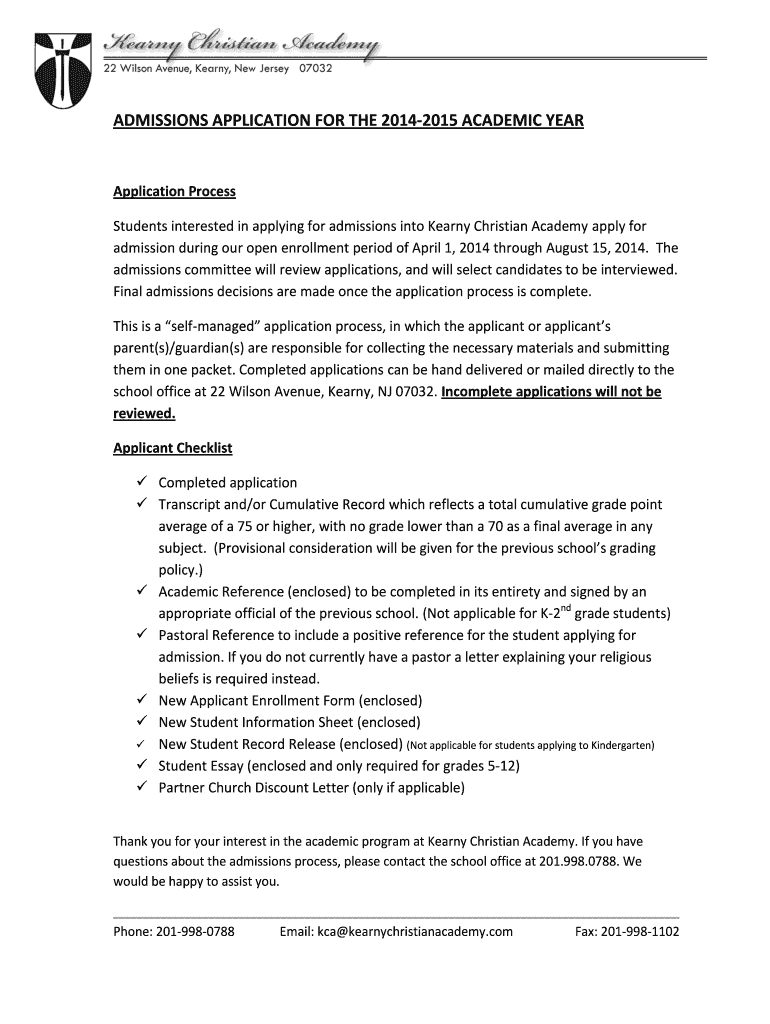 Kearny Christian Academy
22 Wilson Avenue, Kearny, New Jersey 07032

ADMISSIONS APPLICATION FOR THE 2014-2015 ACADEMIC YEAR

Application Process

Students interested in applying for admissions into Kearny Christian Academy apply for admission during our open enrollment period of April 1, 2014 through August 15, 2014. The admissions committee will review applications, and will select candidates to be interviewed. Final admissions decisions are made once the application process is complete.

This is a "self-managed" application process, in which the applicant or applicant's parent(s)/guardian(s) are responsible for collecting the necessary materials and submitting them in one packet. Completed applications can be hand delivered or mailed directly to the school office at 22 Wilson Avenue, Kearny, NJ 07032. Incomplete applications will not be reviewed.

Applicant Checklist

✓ Completed application
✓ Transcript and/or Cumulative Record which reflects a total cumulative grade point average of a 75 or higher, with no grade lower than a 70 as a final average in any subject. (Provisional consideration will be given for the previous school's grading policy.)
✓ Academic Reference (enclosed) to be completed in its entirety and signed by an appropriate official of the previous school. (Not applicable for K-2$^{nd}$ grade students)
✓ Pastoral Reference to include a positive reference for the student applying for admission. If you do not currently have a pastor a letter explaining your religious beliefs is required instead.
✓ New Applicant Enrollment Form (enclosed)
✓ New Student Information Sheet (enclosed)
✓ New Student Record Release (enclosed) (Not applicable for students applying to Kindergarten)
✓ Student Essay (enclosed and only required for grades 5-12)
✓ Partner Church Discount Letter (only if applicable)

Thank you for your interest in the academic program at Kearny Christian Academy. If you have questions about the admissions process, please contact the school office at 201.998.0788. We would be happy to assist you.

Phone: 201-998-0788 Email: kca@kearnychristianacademy.com Fax: 201-998-1102